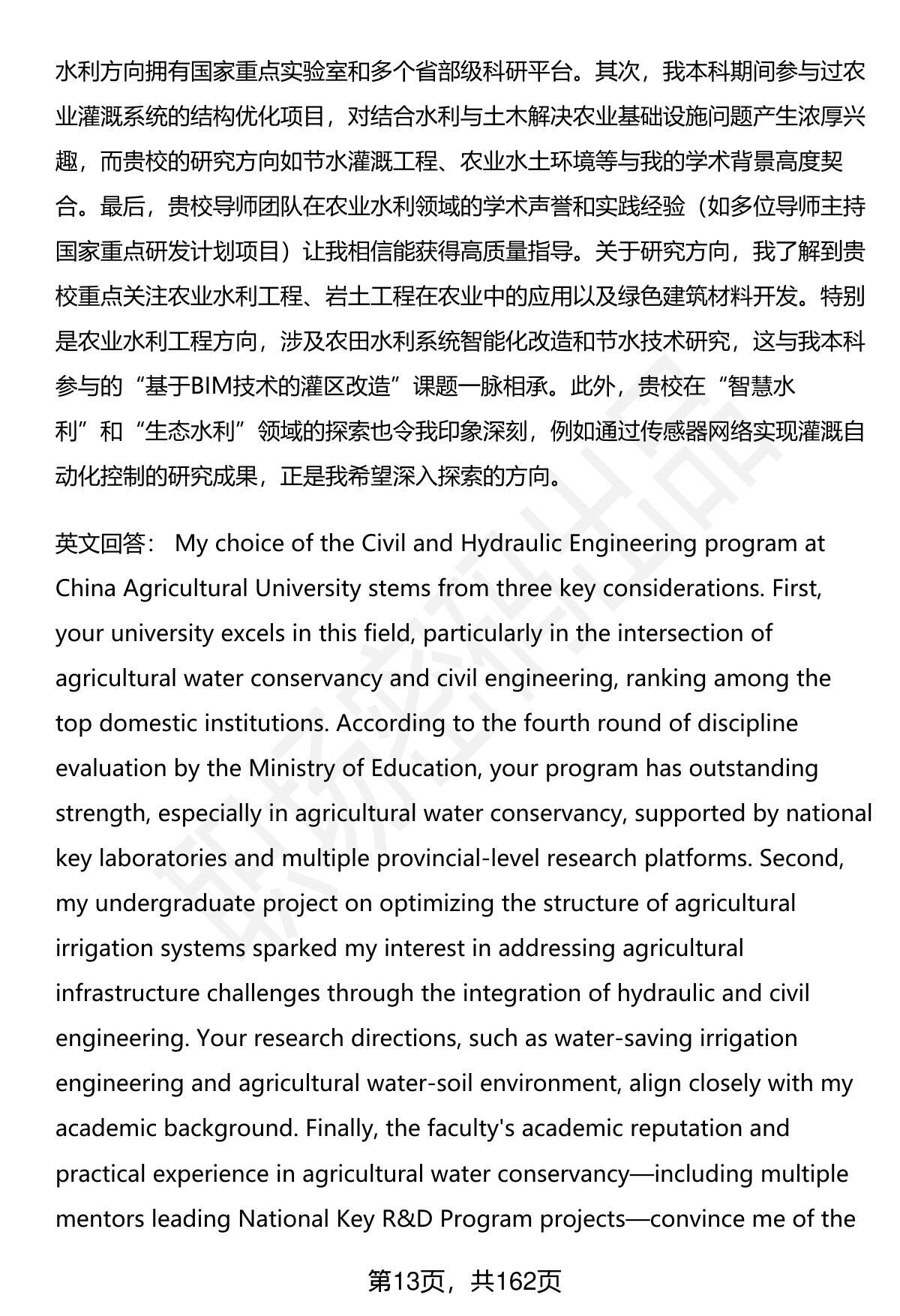 水利方向拥有国家重点实验室和多个省部级科研平台。其次，我本科期间参与过农业灌溉系统的结构优化项目，对结合水利与土木解决农业基础设施问题产生浓厚兴趣，而贵校的研究方向如节水灌溉工程、农业水土环境等与我的学术背景高度契合。最后，贵校导师团队在农业水利领域的学术声誉和实践经验（如多位导师主持国家重点研发计划项目）让我相信能获得高质量指导。关于研究方向，我了解到贵校重点关注农业水利工程、岩土工程在农业中的应用以及绿色建筑材料开发。特别是农业水利工程方向，涉及农田水利系统智能化改造和节水技术研究，这与我本科参与的“基于BIM技术的灌区改造”课题一脉相承。此外，贵校在“智慧水利”和“生态水利”领域的探索也令我印象深刻，例如通过传感器网络实现灌溉自动化控制的研究成果，正是我希望深入探索的方向。

英文回答： My choice of the Civil and Hydraulic Engineering program at China Agricultural University stems from three key considerations. First, your university excels in this field, particularly in the intersection of agricultural water conservancy and civil engineering, ranking among the top domestic institutions. According to the fourth round of discipline evaluation by the Ministry of Education, your program has outstanding strength, especially in agricultural water conservancy, supported by national key laboratories and multiple provincial-level research platforms. Second, my undergraduate project on optimizing the structure of agricultural irrigation systems sparked my interest in addressing agricultural infrastructure challenges through the integration of hydraulic and civil engineering. Your research directions, such as water-saving irrigation engineering and agricultural water-soil environment, align closely with my academic background. Finally, the faculty's academic reputation and practical experience in agricultural water conservancy—including multiple mentors leading National Key R&D Program projects—convince me of the

第13页，共162页